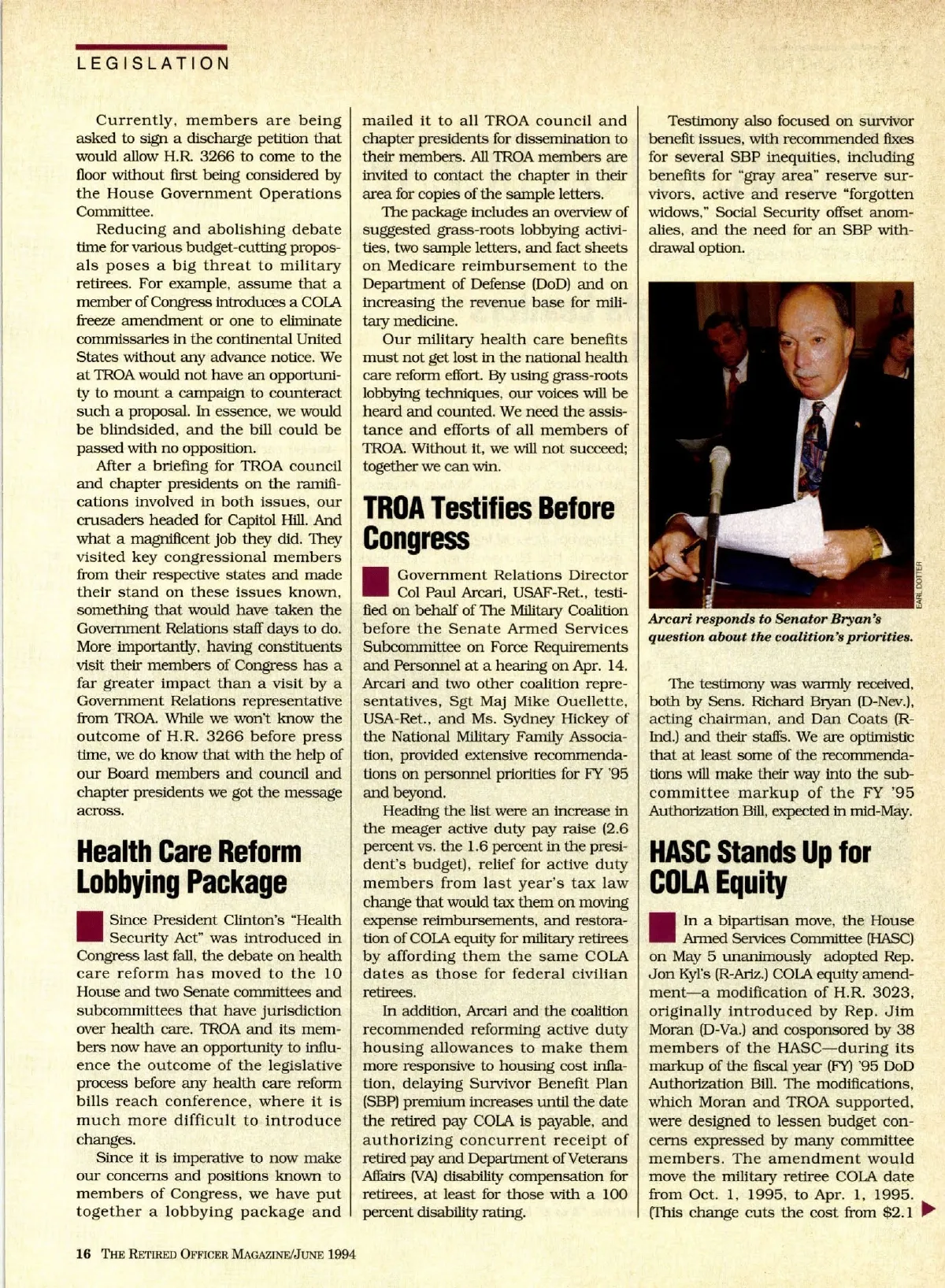 LEGISLATION

Currently, members are being asked to sign a discharge petition that would allow H.R. 3266 to come to the floor without first being considered by the House Government Operations Committee.

Reducing and abolishing debate time for various budget-cutting proposals poses a big threat to military retirees. For example, assume that a member of Congress introduces a COLA freeze amendment or one to eliminate commissaries in the continental United States without any advance notice. We at TROA would not have an opportunity to mount a campaign to counteract such a proposal. In essence, we would be blindsided, and the bill could be passed with no opposition.

After a briefing for TROA council and chapter presidents on the ramifications involved in both issues, our crusaders headed for Capitol Hill. And what a magnificent job they did. They visited key congressional members from their respective states and made their stand on these issues known, something that would have taken the Government Relations staff days to do. More importantly, having constituents visit their members of Congress has a far greater impact than a visit by a Government Relations representative from TROA. While we won't know the outcome of H.R. 3266 before press time, we do know that with the help of our Board members and council and chapter presidents we got the message across.

Health Care Reform Lobbying Package

Since President Clinton's "Health Security Act" was introduced in Congress last fall, the debate on health care reform has moved to the 10 House and two Senate committees and subcommittees that have jurisdiction over health care. TROA and its members now have an opportunity to influence the outcome of the legislative process before any health care reform bills reach conference, where it is much more difficult to introduce changes.

Since it is imperative to now make our concerns and positions known to members of Congress, we have put together a lobbying package and mailed it to all TROA council and chapter presidents for dissemination to their members. All TROA members are invited to contact the chapter in their area for copies of the sample letters.

The package includes an overview of suggested grass-roots lobbying activities, two sample letters, and fact sheets on Medicare reimbursement to the Department of Defense (DoD) and on increasing the revenue base for military medicine.

Our military health care benefits must not get lost in the national health care reform effort. By using grass-roots lobbying techniques, our voices will be heard and counted. We need the assistance and efforts of all members of TROA. Without it, we will not succeed; together we can win.

TROA Testifies Before Congress

Government Relations Director Col Paul Arcari, USAF-Ret., testified on behalf of The Military Coalition before the Senate Armed Services Subcommittee on Force Requirements and Personnel at a hearing on Apr. 14. Arcari and two other coalition representatives, Sgt Maj Mike Ouellette, USA-Ret., and Ms. Sydney Hickey of the National Military Family Association, provided extensive recommendations on personnel priorities for FY '95 and beyond.

Heading the list were an increase in the meager active duty pay raise (2.6 percent vs. the 1.6 percent in the president's budget), relief for active duty members from last year's tax law change that would tax them on moving expense reimbursements, and restoration of COLA equity for military retirees by affording them the same COLA dates as those for federal civilian retirees.

In addition, Arcari and the coalition recommended reforming active duty housing allowances to make them more responsive to housing cost inflation, delaying Survivor Benefit Plan (SBP) premium increases until the date the retired pay COLA is payable, and authorizing concurrent receipt of retired pay and Department of Veterans Affairs (VA) disability compensation for retirees, at least for those with a 100 percent disability rating.

Testimony also focused on survivor benefit issues, with recommended fixes for several SBP inequities, including benefits for "gray area" reserve survivors, active and reserve "forgotten widows," Social Security offset anomalies, and the need for an SBP withdrawal option.

EARL DOTTER

Arcari responds to Senator Bryan's question about the coalition's priorities.

The testimony was warmly received, both by Sens. Richard Bryan (D-Nev.), acting chairman, and Dan Coats (R-Ind.) and their staffs. We are optimistic that at least some of the recommendations will make their way into the subcommittee markup of the FY '95 Authorization Bill, expected in mid-May.

HASC Stands Up for COLA Equity

In a bipartisan move, the House Armed Services Committee (HASC) on May 5 unanimously adopted Rep. Jon Kyl's (R-Ariz.) COLA equity amendment—a modification of H.R. 3023, originally introduced by Rep. Jim Moran (D-Va.) and cosponsored by 38 members of the HASC—during its markup of the fiscal year (FY) '95 DoD Authorization Bill. The modifications, which Moran and TROA supported, were designed to lessen budget concerns expressed by many committee members. The amendment would move the military retiree COLA date from Oct. 1, 1995, to Apr. 1, 1995. (This change cuts the cost from $2.1

16 THE RETIRED OFFICER MAGAZINE/JUNE 1994